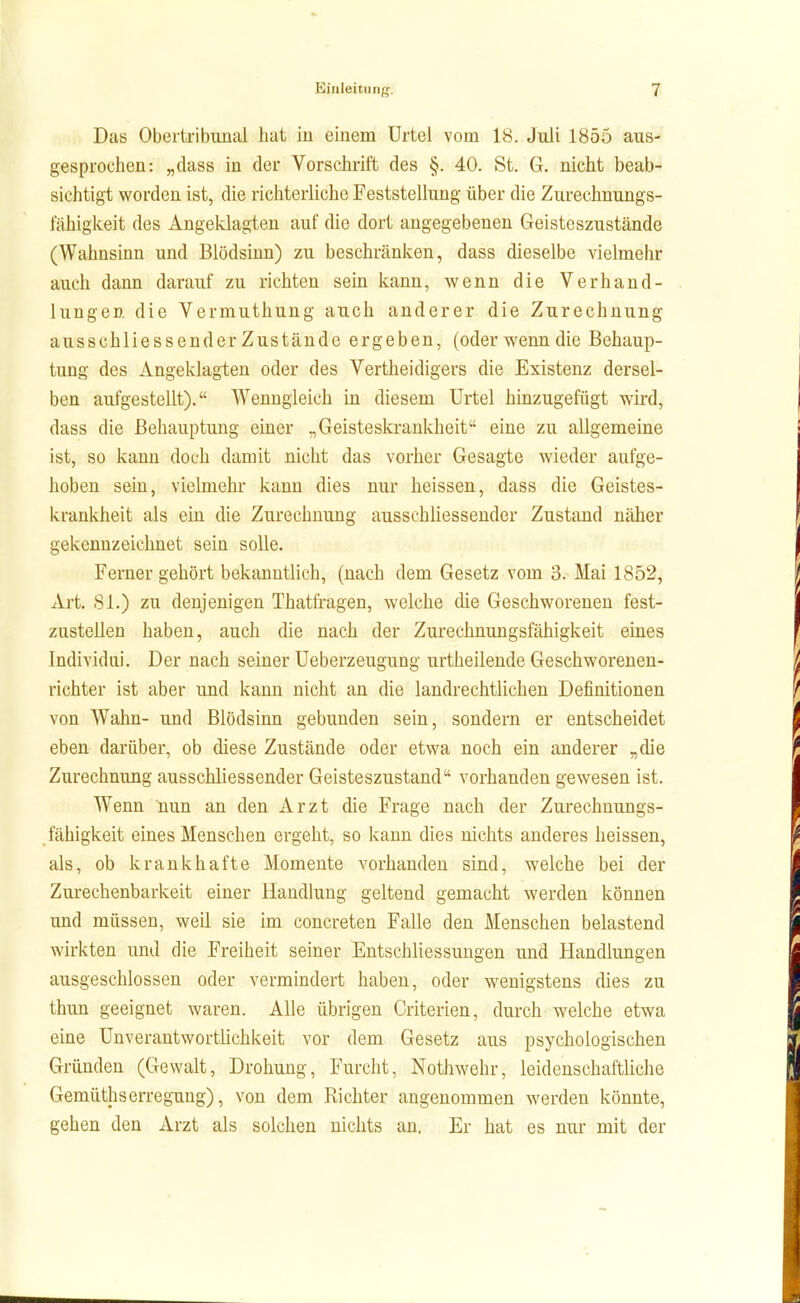 Einleitung. 7

Das Obertribunal hat in einem Urtel vom 18. Juli 1855 ausgesprochen: „dass in der Vorschrift des §. 40. St. G. nicht beabsichtigt worden ist, die richterliche Feststellung über die Zurechnungsfähigkeit des Angeklagten auf die dort angegebenen Geisteszustände (Wahnsinn und Blödsinn) zu beschränken, dass dieselbe vielmehr auch dann darauf zu richten sein kann, wenn die Verhandlungen die Vermuthung auch anderer die Zurechnung ausschliessender Zustände ergeben, (oder wenn die Behauptung des Angeklagten oder des Vertheidigers die Existenz derselben aufgestellt).“ Wenngleich in diesem Urtel hinzugefügt wird, dass die Behauptung einer „Geisteskrankheit“ eine zu allgemeine ist, so kann doch damit nicht das vorher Gesagte wieder aufgehoben sein, vielmehr kann dies nur heissen, dass die Geisteskrankheit als ein die Zurechnung ausschliessender Zustand näher gekennzeichnet sein solle.

Ferner gehört bekanntlich, (nach dem Gesetz vom 3. Mai 1852, Art. 81.) zu denjenigen Thatfragen, welche die Geschworenen festzustellen haben, auch die nach der Zurechnungsfähigkeit eines Individui. Der nach seiner Ueberzeugung urtheilende Geschworenenrichter ist aber und kann nicht an die landrechtlichen Definitionen von Wahn- und Blödsinn gebunden sein, sondern er entscheidet eben darüber, ob diese Zustände oder etwa noch ein anderer „die Zurechnung ausschliessender Geisteszustand“ vorhanden gewesen ist.

Wenn nun an den Arzt die Frage nach der Zurechnungsfähigkeit eines Menschen ergeht, so kann dies nichts anderes heissen, als, ob krankhafte Momente vorhanden sind, welche bei der Zurechenbarkeit einer Handlung geltend gemacht werden können und müssen, weil sie im concreten Falle den Menschen belastend wirkten und die Freiheit seiner Entschliessungen und Handlungen ausgeschlossen oder vermindert haben, oder wenigstens dies zu thun geeignet waren. Alle übrigen Criterien, durch welche etwa eine Unverantwortlichkeit vor dem Gesetz aus psychologischen Gründen (Gewalt, Drohung, Furcht, Nothwehr, leidenschaftliche Gemüthserregung), von dem Richter angenommen werden könnte, gehen den Arzt als solchen nichts an. Er hat es nur mit der